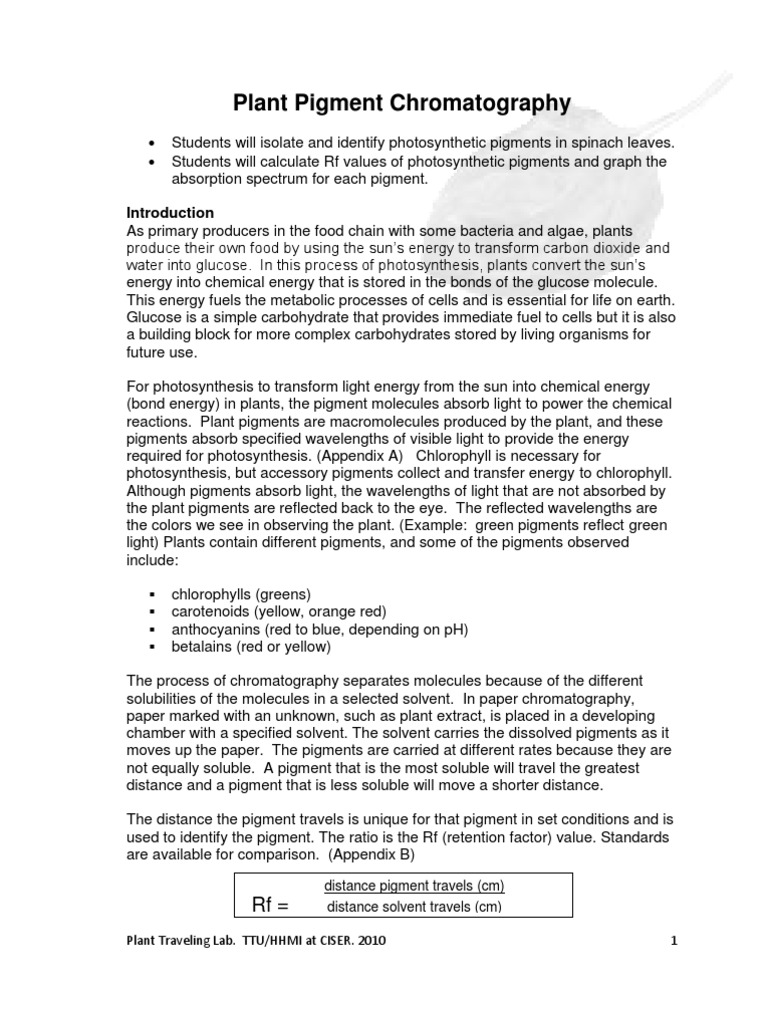 Plant Pigment Chromatography

• Students will isolate and identify photosynthetic pigments in spinach leaves.
• Students will calculate Rf values of photosynthetic pigments and graph the absorption spectrum for each pigment.

Introduction
As primary producers in the food chain with some bacteria and algae, plants produce their own food by using the sun's energy to transform carbon dioxide and water into glucose. In this process of photosynthesis, plants convert the sun's energy into chemical energy that is stored in the bonds of the glucose molecule. This energy fuels the metabolic processes of cells and is essential for life on earth. Glucose is a simple carbohydrate that provides immediate fuel to cells but it is also a building block for more complex carbohydrates stored by living organisms for future use.

For photosynthesis to transform light energy from the sun into chemical energy (bond energy) in plants, the pigment molecules absorb light to power the chemical reactions. Plant pigments are macromolecules produced by the plant, and these pigments absorb specified wavelengths of visible light to provide the energy required for photosynthesis. (Appendix A) Chlorophyll is necessary for photosynthesis, but accessory pigments collect and transfer energy to chlorophyll. Although pigments absorb light, the wavelengths of light that are not absorbed by the plant pigments are reflected back to the eye. The reflected wavelengths are the colors we see in observing the plant. (Example: green pigments reflect green light) Plants contain different pigments, and some of the pigments observed include:

▪ chlorophylls (greens)
▪ carotenoids (yellow, orange red)
▪ anthocyanins (red to blue, depending on pH)
▪ betalains (red or yellow)

The process of chromatography separates molecules because of the different solubilities of the molecules in a selected solvent. In paper chromatography, paper marked with an unknown, such as plant extract, is placed in a developing chamber with a specified solvent. The solvent carries the dissolved pigments as it moves up the paper. The pigments are carried at different rates because they are not equally soluble. A pigment that is the most soluble will travel the greatest distance and a pigment that is less soluble will move a shorter distance.

The distance the pigment travels is unique for that pigment in set conditions and is used to identify the pigment. The ratio is the Rf (retention factor) value. Standards are available for comparison. (Appendix B)

$Rf = \frac{\text{distance pigment travels (cm)}}{\text{distance solvent travels (cm)}}$

Plant Traveling Lab. TTU/HHMI at CISER. 2010 1